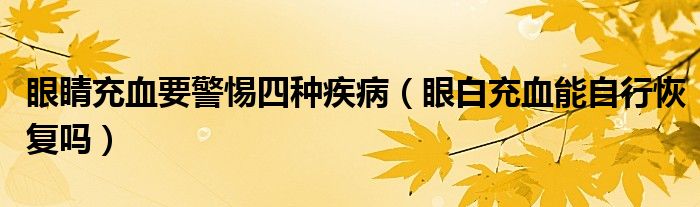 眼睛充血要警惕四种疾病（眼白充血能自行恢复吗）